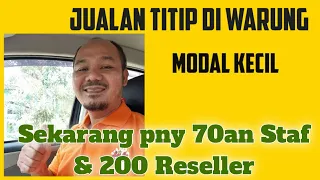 JUALAN TITIP DI WARUNG

MODAL KECIL

Sekarang pny 70an Staf & 200 Reseller